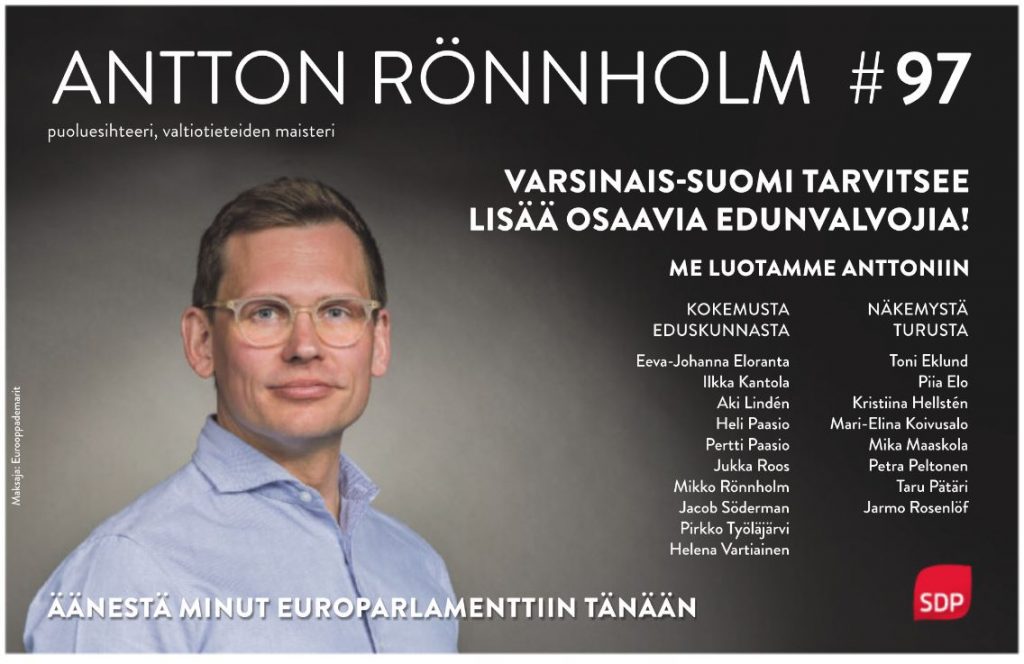 ANTTON RÖNNHOLM #97

puoluesihteeri, valtiotieteiden maisteri

VARSINAIS-SUOMI TARVITSEE LISÄÄ OSAAVIA EDUNVALVOJIA!

ME LUOTAMME ANTTONIIN

KOKEMUSTA EDUSKUNNASTA

Eeva-Johanna Eloranta
Ilkka Kantola
Aki Lindén
Heli Paasio
Pertti Paasio
Jukka Roos
Mikko Rönnholm
Jacob Söderman
Pirkko Työläjärvi
Helena Vartiainen

NÄKEMYSTÄ TURUSTA

Toni Eklund
Piia Elo
Kristiina Hellstén
Mari-Elina Koivusalo
Mika Maaskola
Petra Peltonen
Taru Pätäri
Jarmo Rosenlöf

Maksaja: Eurooppademarit

ÄÄNESTÄ MINUT EUROPARLAMENTTIIN TÄNÄÄN

SDP